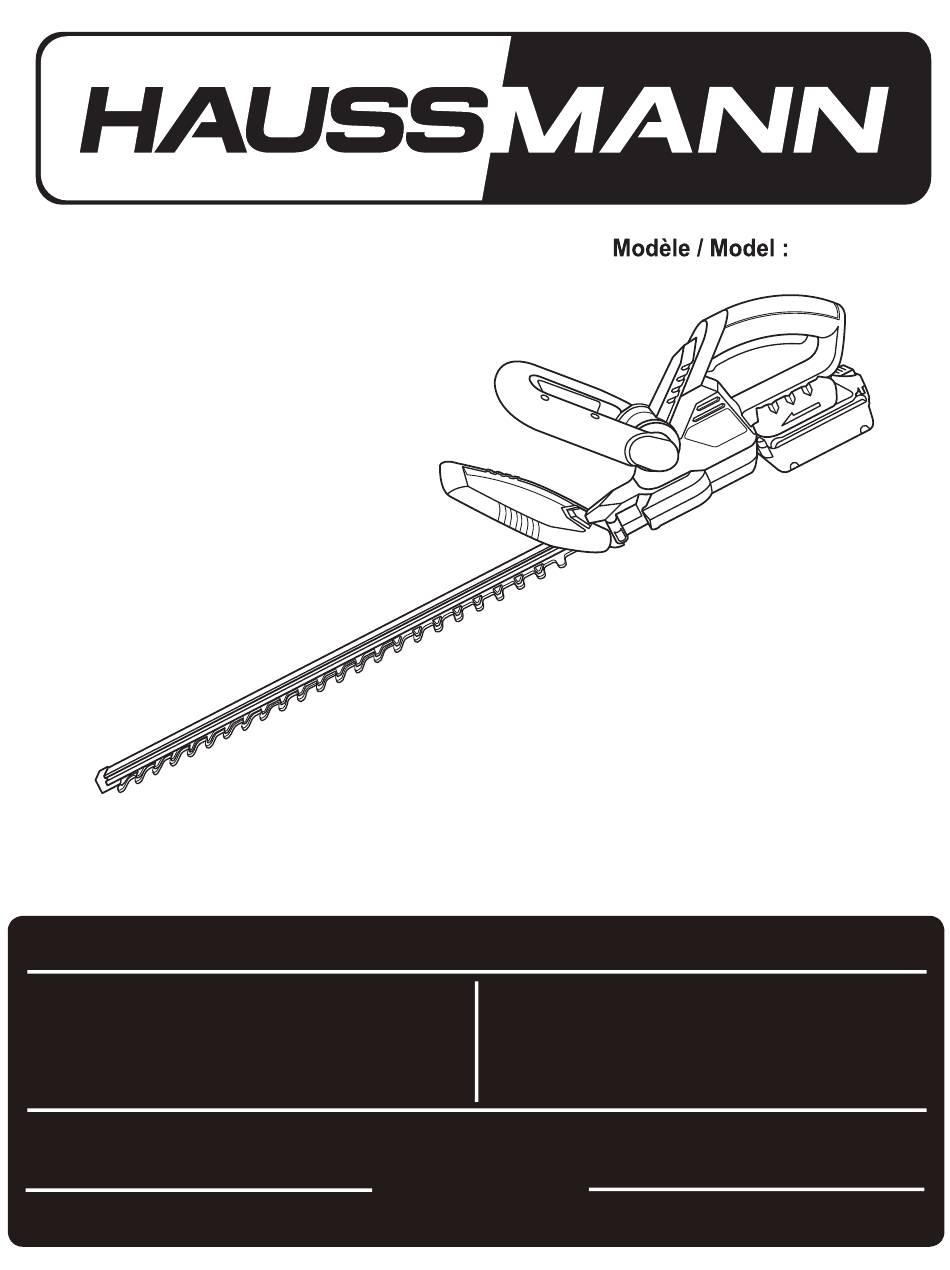 HAUSSMANN

Modèle / Model :